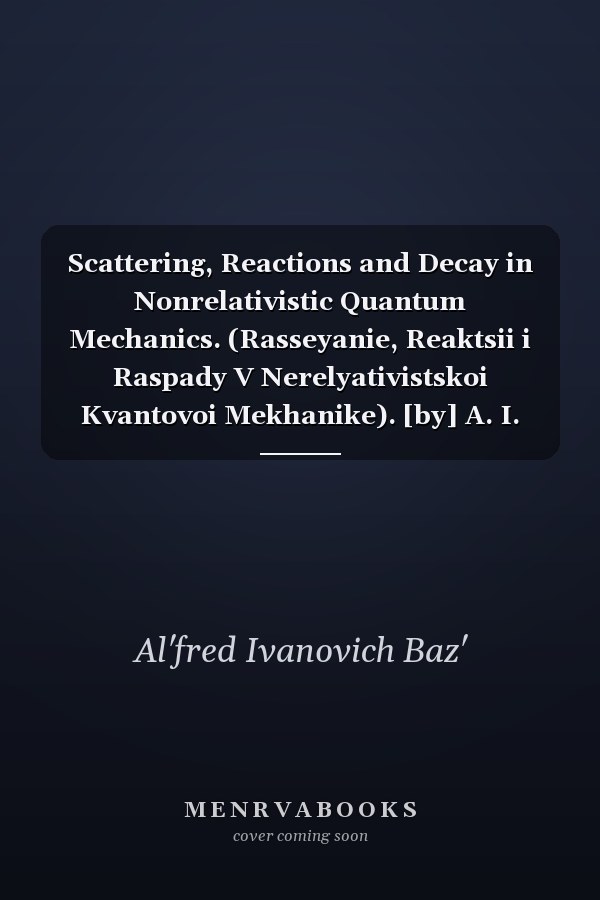 Scattering, Reactions and Decay in Nonrelativistic Quantum Mechanics. (Rasseyanie, Reaktsii i Raspady V Nerelyativistskoi Kvantovoi Mekhanike). [by] A. I.

Al'fred Ivanovich Baz'

MENRVABOOKS
cover coming soon